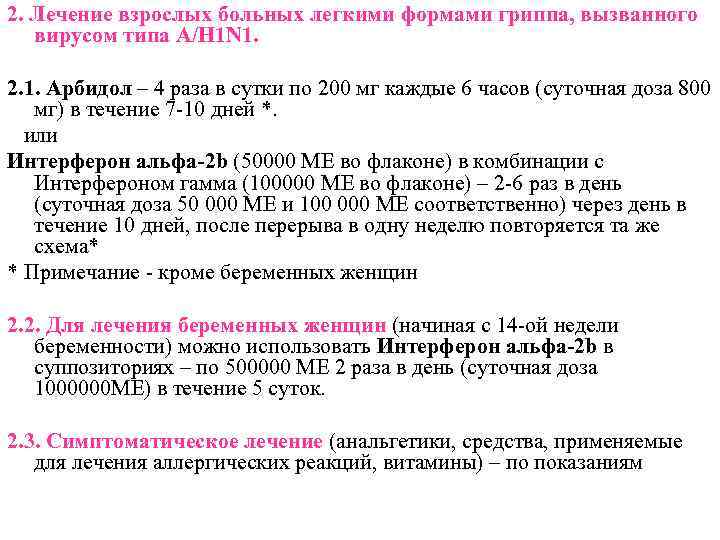 2. Лечение взрослых больных легкими формами гриппа, вызванного вирусом типа A/H1N1.

2.1. Арбидол – 4 раза в сутки по 200 мг каждые 6 часов (суточная доза 800 мг) в течение 7-10 дней *.
или
Интерферон альфа-2b (50000 МЕ во флаконе) в комбинации с Интерфероном гамма (100000 МЕ во флаконе) – 2-6 раз в день (суточная доза 50 000 МЕ и 100 000 МЕ соответственно) через день в течение 10 дней, после перерыва в одну неделю повторяется та же схема*
* Примечание - кроме беременных женщин

2.2. Для лечения беременных женщин (начиная с 14-ой недели беременности) можно использовать Интерферон альфа-2b в суппозиториях – по 500000 МЕ 2 раза в день (суточная доза 1000000МЕ) в течение 5 суток.

2.3. Симптоматическое лечение (анальгетики, средства, применяемые для лечения аллергических реакций, витамины) – по показаниям